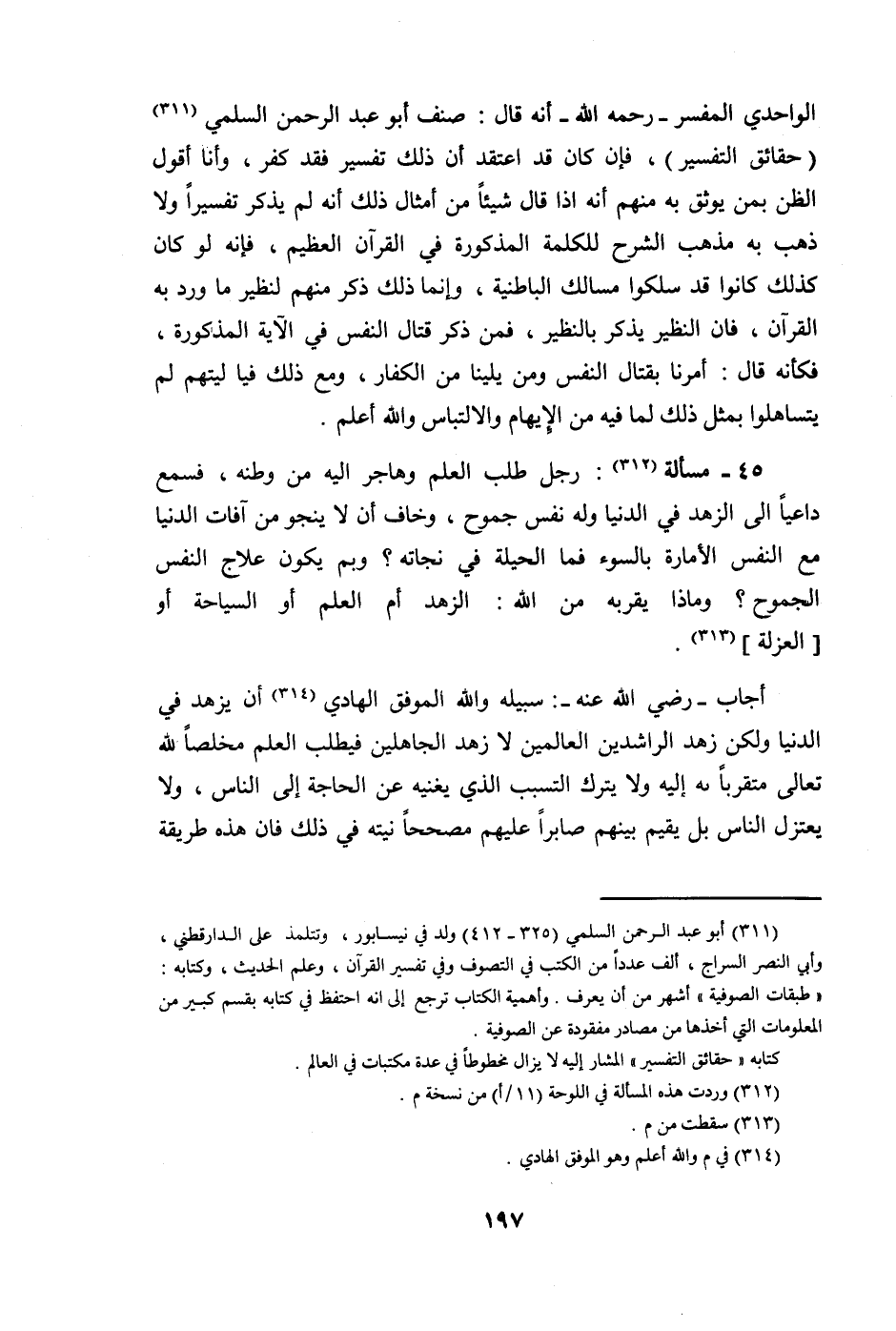 الواحدي المفسر ـ رحمه الله ـ أنه قال : صنف أبو عبد الرحمن السلمي (٣١١) ( حقائق التفسير ) ، فإن كان قد اعتقد أن ذلك تفسير فقد كفر ، وأنا أقول الظن بمن يوثق به منهم أنه اذا قال شيئاً من أمثال ذلك أنه لم يذكر تفسيراً ولا ذهب به مذهب الشرح للكلمة المذكورة في القرآن العظيم ، فإنه لو كان كذلك كانوا قد سلكوا مسالك الباطنية ، وإنما ذلك ذكر منهم لنظير ما ورد به القرآن ، فان النظير يذكر بالنظير ، فمن ذكر قتال النفس في الآية المذكورة ، فكأنه قال : أمرنا بقتال النفس ومن يلينا من الكفار ، ومع ذلك فيا ليتهم لم يتساهلوا بمثل ذلك لما فيه من الإيهام والالتباس والله أعلم .

٤٥ ـ مسألة (٣١٢) : رجل طلب العلم وهاجر اليه من وطنه ، فسمع داعياً الى الزهد في الدنيا وله نفس جموح ، وخاف أن لا ينجو من آفات الدنيا مع النفس الأمارة بالسوء فما الحيلة في نجاته ؟ وبم يكون علاج النفس الجموح ؟ وماذا يقربه من الله : الزهد أم العلم أو السياحة أو [ العزلة ] (٣١٣) .

أجاب ـ رضي الله عنه ـ: سبيله والله الموفق الهادي (٣١٤) أن يزهد في الدنيا ولكن زهد الراشدين العالمين لا زهد الجاهلين فيطلب العلم مخلصاً لله تعالى متقرباً به إليه ولا يترك التسبب الذي يغنيه عن الحاجة إلى الناس ، ولا يعتزل الناس بل يقيم بينهم صابراً عليهم مصححاً نيته في ذلك فان هذه طريقة

(٣١١) أبو عبد الرحمن السلمي (٣٢٥ ـ ٤١٢) ولد في نيسابور ، وتتلمذ على الدارقطني ، وأبي النصر السراج ، ألف عدداً من الكتب في التصوف وفي تفسير القرآن ، وعلم الحديث ، وكتابه : « طبقات الصوفية » أشهر من أن يعرف . وأهمية الكتاب ترجع إلى انه احتفظ في كتابه بقسم كبير من المعلومات التي أخذها من مصادر مفقودة عن الصوفية .
كتابه « حقائق التفسير » المشار إليه لا يزال مخطوطاً في عدة مكتبات في العالم .
(٣١٢) وردت هذه المسألة في اللوحة (١١/أ) من نسخة م .
(٣١٣) سقطت من م .
(٣١٤) في م والله أعلم وهو الموفق الهادي .

١٩٧